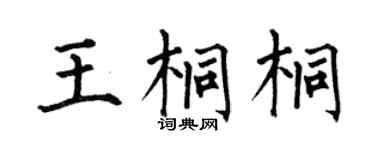 王桐桐

词典网